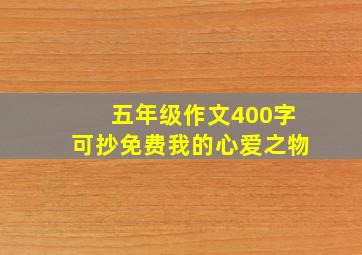 五年级作文400字
可抄免费我的心爱之物